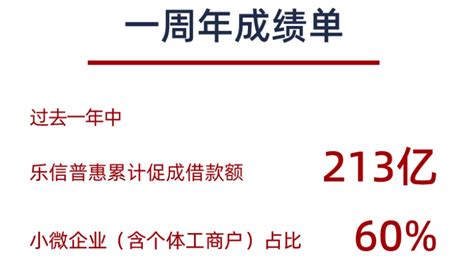 一周年成绩单

过去一年中

乐信普惠累计促成借款额 213亿

小微企业（含个体工商户）占比 60%